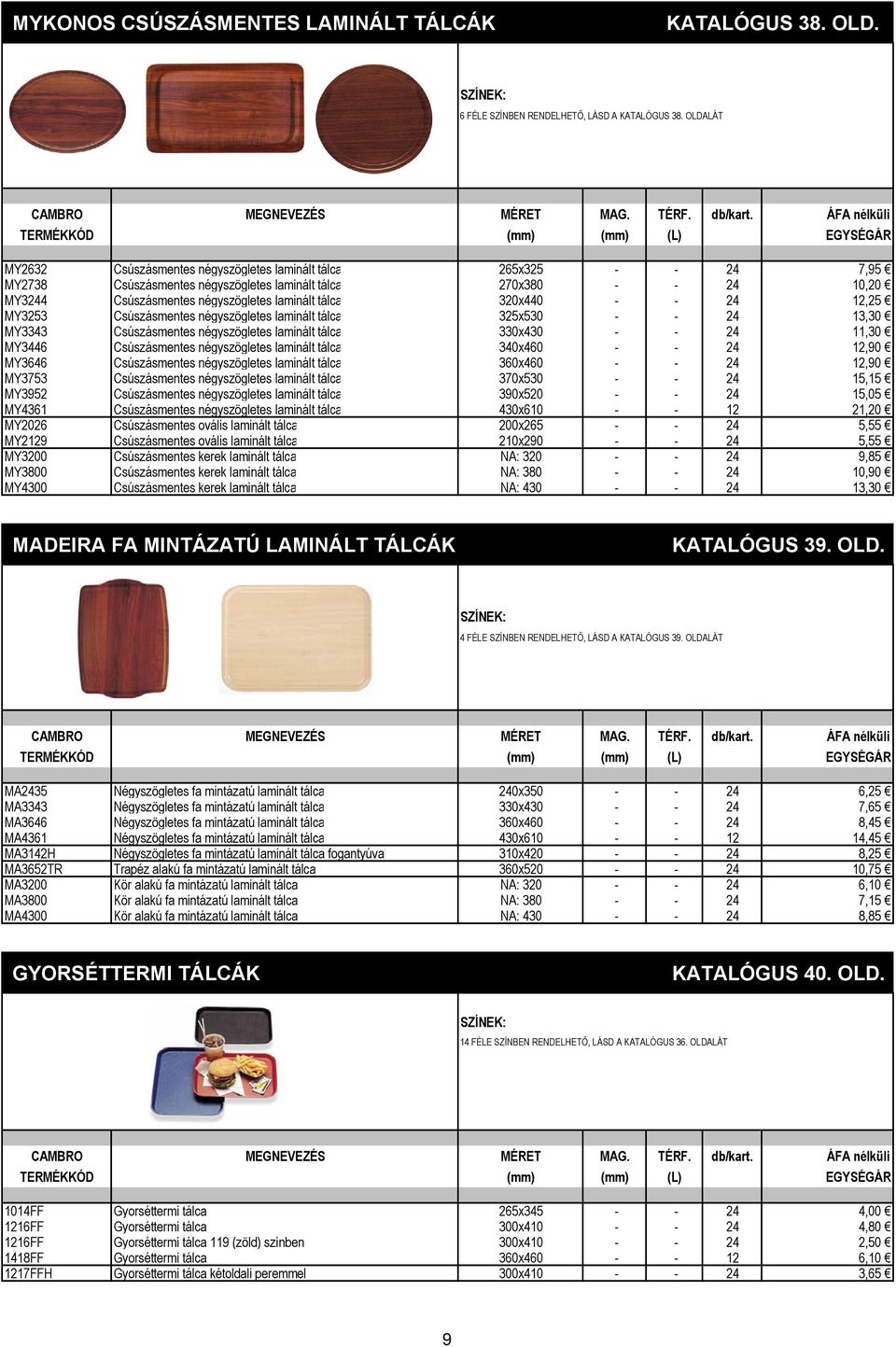 MYKONOS CSÚSZÁSMENTES LAMINÁLT TÁLCÁK KATALÓGUS 38. OLD.

SZÍNEK:
6 FÉLE SZÍNBEN RENDELHETŐ, LÁSD A KATALÓGUS 38. OLDALÁT

| CAMBRO TERMÉKKÓD | MEGNEVEZÉS | MÉRET (mm) | MAG. (mm) | TÉRF. (L) | db/kart. | ÁFA nélküli EGYSÉGÁR |
|---|---|---|---|---|---|---|
| MY2632 | Csúszásmentes négyszögletes laminált tálca | 265x325 | - | - | 24 | 7,95 € |
| MY2738 | Csúszásmentes négyszögletes laminált tálca | 270x380 | - | - | 24 | 10,20 € |
| MY3244 | Csúszásmentes négyszögletes laminált tálca | 320x440 | - | - | 24 | 12,25 € |
| MY3253 | Csúszásmentes négyszögletes laminált tálca | 325x530 | - | - | 24 | 13,30 € |
| MY3343 | Csúszásmentes négyszögletes laminált tálca | 330x430 | - | - | 24 | 11,30 € |
| MY3446 | Csúszásmentes négyszögletes laminált tálca | 340x460 | - | - | 24 | 12,90 € |
| MY3646 | Csúszásmentes négyszögletes laminált tálca | 360x460 | - | - | 24 | 12,90 € |
| MY3753 | Csúszásmentes négyszögletes laminált tálca | 370x530 | - | - | 24 | 15,15 € |
| MY3952 | Csúszásmentes négyszögletes laminált tálca | 390x520 | - | - | 24 | 15,05 € |
| MY4361 | Csúszásmentes négyszögletes laminált tálca | 430x610 | - | - | 12 | 21,20 € |
| MY2026 | Csúszásmentes ovális laminált tálca | 200x265 | - | - | 24 | 5,55 € |
| MY2129 | Csúszásmentes ovális laminált tálca | 210x290 | - | - | 24 | 5,55 € |
| MY3200 | Csúszásmentes kerek laminált tálca | NA: 320 | - | - | 24 | 9,85 € |
| MY3800 | Csúszásmentes kerek laminált tálca | NA: 380 | - | - | 24 | 10,90 € |
| MY4300 | Csúszásmentes kerek laminált tálca | NA: 430 | - | - | 24 | 13,30 € |

MADEIRA FA MINTÁZATÚ LAMINÁLT TÁLCÁK KATALÓGUS 39. OLD.

SZÍNEK:
4 FÉLE SZÍNBEN RENDELHETŐ, LÁSD A KATALÓGUS 39. OLDALÁT

| CAMBRO TERMÉKKÓD | MEGNEVEZÉS | MÉRET (mm) | MAG. (mm) | TÉRF. (L) | db/kart. | ÁFA nélküli EGYSÉGÁR |
|---|---|---|---|---|---|---|
| MA2435 | Négyszögletes fa mintázatú laminált tálca | 240x350 | - | - | 24 | 6,25 € |
| MA3343 | Négyszögletes fa mintázatú laminált tálca | 330x430 | - | - | 24 | 7,65 € |
| MA3646 | Négyszögletes fa mintázatú laminált tálca | 360x460 | - | - | 24 | 8,45 € |
| MA4361 | Négyszögletes fa mintázatú laminált tálca | 430x610 | - | - | 12 | 14,45 € |
| MA3142H | Négyszögletes fa mintázatú laminált tálca fogantyúval | 310x420 | - | - | 24 | 8,25 € |
| MA3652TR | Trapéz alakú fa mintázatú laminált tálca | 360x520 | - | - | 24 | 10,75 € |
| MA3200 | Kör alakú fa mintázatú laminált tálca | NA: 320 | - | - | 24 | 6,10 € |
| MA3800 | Kör alakú fa mintázatú laminált tálca | NA: 380 | - | - | 24 | 7,15 € |
| MA4300 | Kör alakú fa mintázatú laminált tálca | NA: 430 | - | - | 24 | 8,85 € |

GYORSÉTTERMI TÁLCÁK KATALÓGUS 40. OLD.

SZÍNEK:
14 FÉLE SZÍNBEN RENDELHETŐ, LÁSD A KATALÓGUS 36. OLDALÁT

| CAMBRO TERMÉKKÓD | MEGNEVEZÉS | MÉRET (mm) | MAG. (mm) | TÉRF. (L) | db/kart. | ÁFA nélküli EGYSÉGÁR |
|---|---|---|---|---|---|---|
| 1014FF | Gyorséttermi tálca | 265x345 | - | - | 24 | 4,00 € |
| 1216FF | Gyorséttermi tálca | 300x410 | - | - | 24 | 4,80 € |
| 1216FF | Gyorséttermi tálca 119 (zöld) színben | 300x410 | - | - | 24 | 2,50 € |
| 1418FF | Gyorséttermi tálca | 360x460 | - | - | 12 | 6,10 € |
| 1217FFH | Gyorséttermi tálca kétoldali peremmel | 300x410 | - | - | 24 | 3,65 € |

9